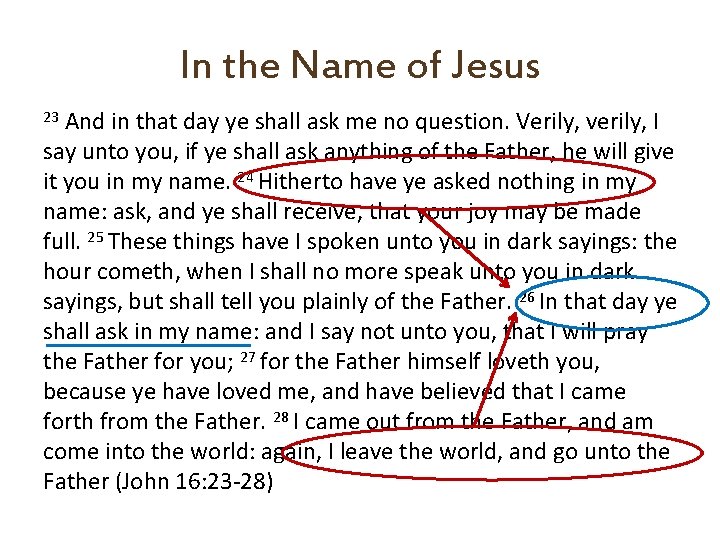 In the Name of Jesus

$^{23}$ And in that day ye shall ask me no question. Verily, verily, I say unto you, if ye shall ask anything of the Father, he will give it you in my name. $^{24}$ Hitherto have ye asked nothing in my name: ask, and ye shall receive, that your joy may be made full. $^{25}$ These things have I spoken unto you in dark sayings: the hour cometh, when I shall no more speak unto you in dark sayings, but shall tell you plainly of the Father. $^{26}$ In that day ye shall ask in my name: and I say not unto you, that I will pray the Father for you; $^{27}$ for the Father himself loveth you, because ye have loved me, and have believed that I came forth from the Father. $^{28}$ I came out from the Father, and am come into the world: again, I leave the world, and go unto the Father (John 16:23-28)